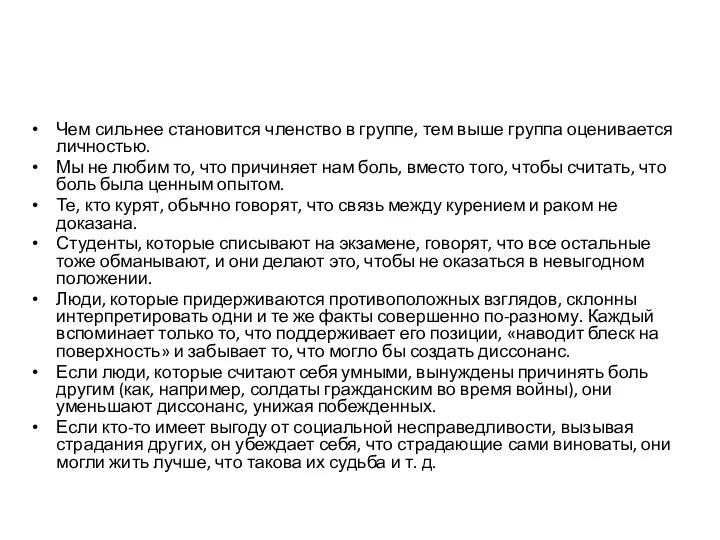 • Чем сильнее становится членство в группе, тем выше группа оценивается личностью.
• Мы не любим то, что причиняет нам боль, вместо того, чтобы считать, что боль была ценным опытом.
• Те, кто курят, обычно говорят, что связь между курением и раком не доказана.
• Студенты, которые списывают на экзамене, говорят, что все остальные тоже обманывают, и они делают это, чтобы не оказаться в невыгодном положении.
• Люди, которые придерживаются противоположных взглядов, склонны интерпретировать одни и те же факты совершенно по-разному. Каждый вспоминает только то, что поддерживает его позиции, «наводит блеск на поверхность» и забывает то, что могло бы создать диссонанс.
• Если люди, которые считают себя умными, вынуждены причинять боль другим (как, например, солдаты гражданским во время войны), они уменьшают диссонанс, унижая побежденных.
• Если кто-то имеет выгоду от социальной несправедливости, вызывая страдания других, он убеждает себя, что страдающие сами виноваты, они могли жить лучше, что такова их судьба и т. д.